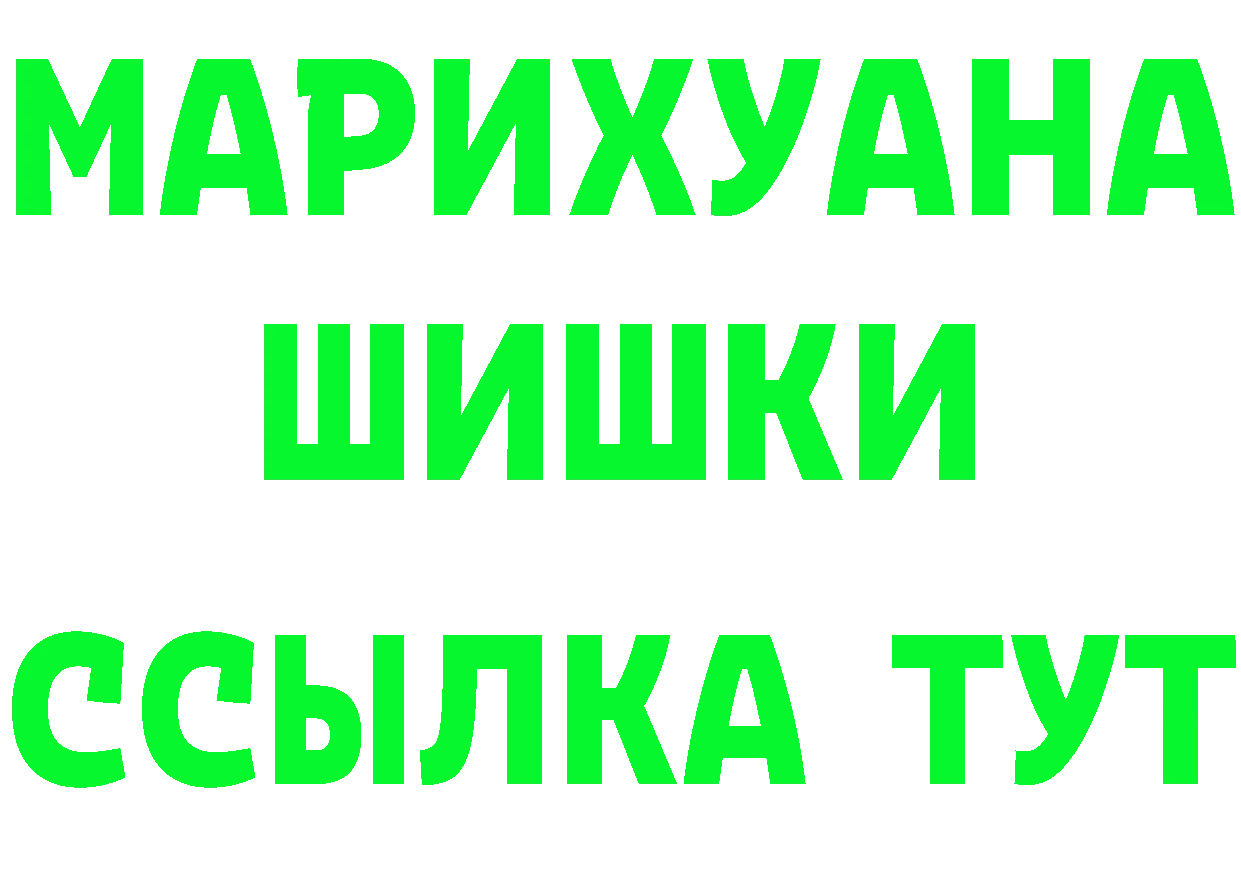 МАРИХУАНА
ШИШКИ
ССЫЛКА ТУТ